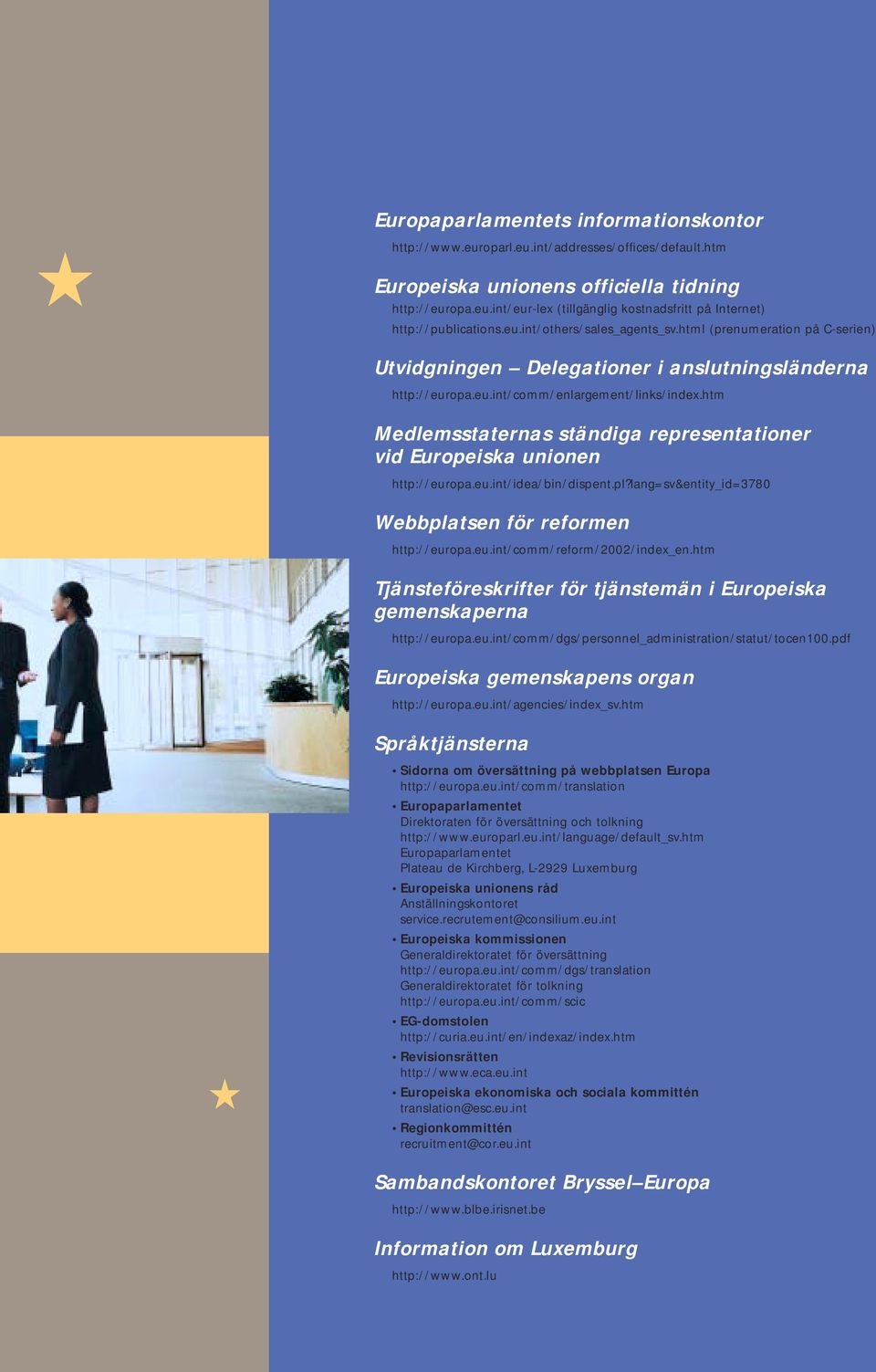 Europaparlamentets informationskontor

http://www.europarl.eu.int/addresses/offices/default.htm

Europeiska unionens officiella tidning

http://europa.eu.int/eur-lex (tillgänglig kostnadsfritt på Internet)
http://publications.eu.int/others/sales_agents_sv.html (prenumeration på C-serien)

Utvidgningen — Delegationer i anslutningsländerna

http://europa.eu.int/comm/enlargement/links/index.htm

Medlemsstaternas ständiga representationer vid Europeiska unionen

http://europa.eu.int/idea/bin/dispent.pl?lang=sv&entity_id=3780

Webbplatsen för reformen

http://europa.eu.int/comm/reform/2002/index_en.htm

Tjänsteföreskrifter för tjänstemän i Europeiska gemenskaperna

http://europa.eu.int/comm/dgs/personnel_administration/statut/tocen100.pdf

Europeiska gemenskapens organ

http://europa.eu.int/agencies/index_sv.htm

Språktjänsterna

• Sidorna om översättning på webbplatsen Europa
http://europa.eu.int/comm/translation
• Europaparlamentet
Direktoraten för översättning och tolkning
http://www.europarl.eu.int/language/default_sv.htm
Europaparlamentet
Plateau de Kirchberg, L-2929 Luxemburg
• Europeiska unionens råd
Anställningskontoret
service.recrutement@consilium.eu.int
• Europeiska kommissionen
Generaldirektoratet för översättning
http://europa.eu.int/comm/dgs/translation
Generaldirektoratet för tolkning
http://europa.eu.int/comm/scic
• EG-domstolen
http://curia.eu.int/en/indexaz/index.htm
• Revisionsrätten
http://www.eca.eu.int
• Europeiska ekonomiska och sociala kommittén
translation@esc.eu.int
• Regionkommittén
recruitment@cor.eu.int

Sambandskontoret Bryssel—Europa

http://www.blbe.irisnet.be

Information om Luxemburg

http://www.ont.lu